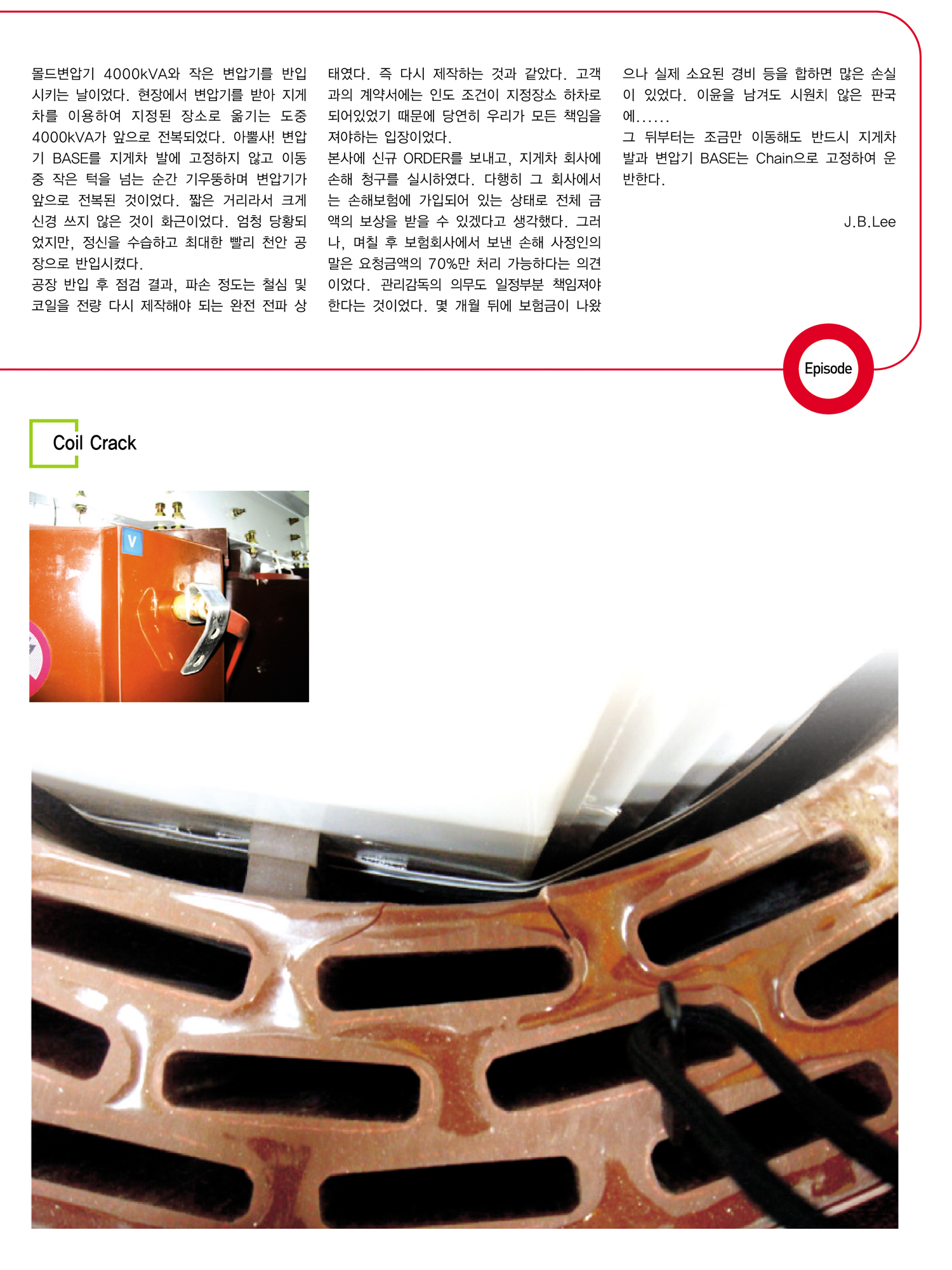 몰드변압기 4000kVA와 작은 변압기를 반입시키는 날이었다. 현장에서 변압기를 받아 지게차를 이용하여 지정된 장소로 옮기는 도중 4000kVA가 앞으로 전복되었다. 아뿔사! 변압기 BASE를 지게차 발에 고정하지 않고 이동 중 작은 턱을 넘는 순간 기우뚱하며 변압기가 앞으로 전복된 것이었다. 짧은 거리라서 크게 신경 쓰지 않은 것이 화근이었다. 엄청 당황되었지만, 정신을 수습하고 최대한 빨리 천안 공장으로 반입시켰다.
공장 반입 후 점검 결과, 파손 정도는 철심 및 코일을 전량 다시 제작해야 되는 완전 전파 상태였다. 즉 다시 제작하는 것과 같았다. 고객과의 계약서에는 인도 조건이 지정장소 하차로 되어있었기 때문에 당연히 우리가 모든 책임을 져야하는 입장이었다.
본사에 신규 ORDER를 보내고, 지게차 회사에 손해 청구를 실시하였다. 다행히 그 회사에서는 손해보험에 가입되어 있는 상태로 전체 금액의 보상을 받을 수 있겠다고 생각했다. 그러나, 며칠 후 보험회사에서 보낸 손해 사정인의 말은 요청금액의 70%만 처리 가능하다는 의견이었다. 관리감독의 의무도 일정부분 책임져야 한다는 것이었다. 몇 개월 뒤에 보험금이 나왔으나 실제 소요된 경비 등을 합하면 많은 손실이 있었다. 이윤을 남겨도 시원치 않은 판국에......
그 뒤부터는 조금만 이동해도 반드시 지게차 발과 변압기 BASE는 Chain으로 고정하여 운반한다.

J.B.Lee

Episode

Coil Crack

V